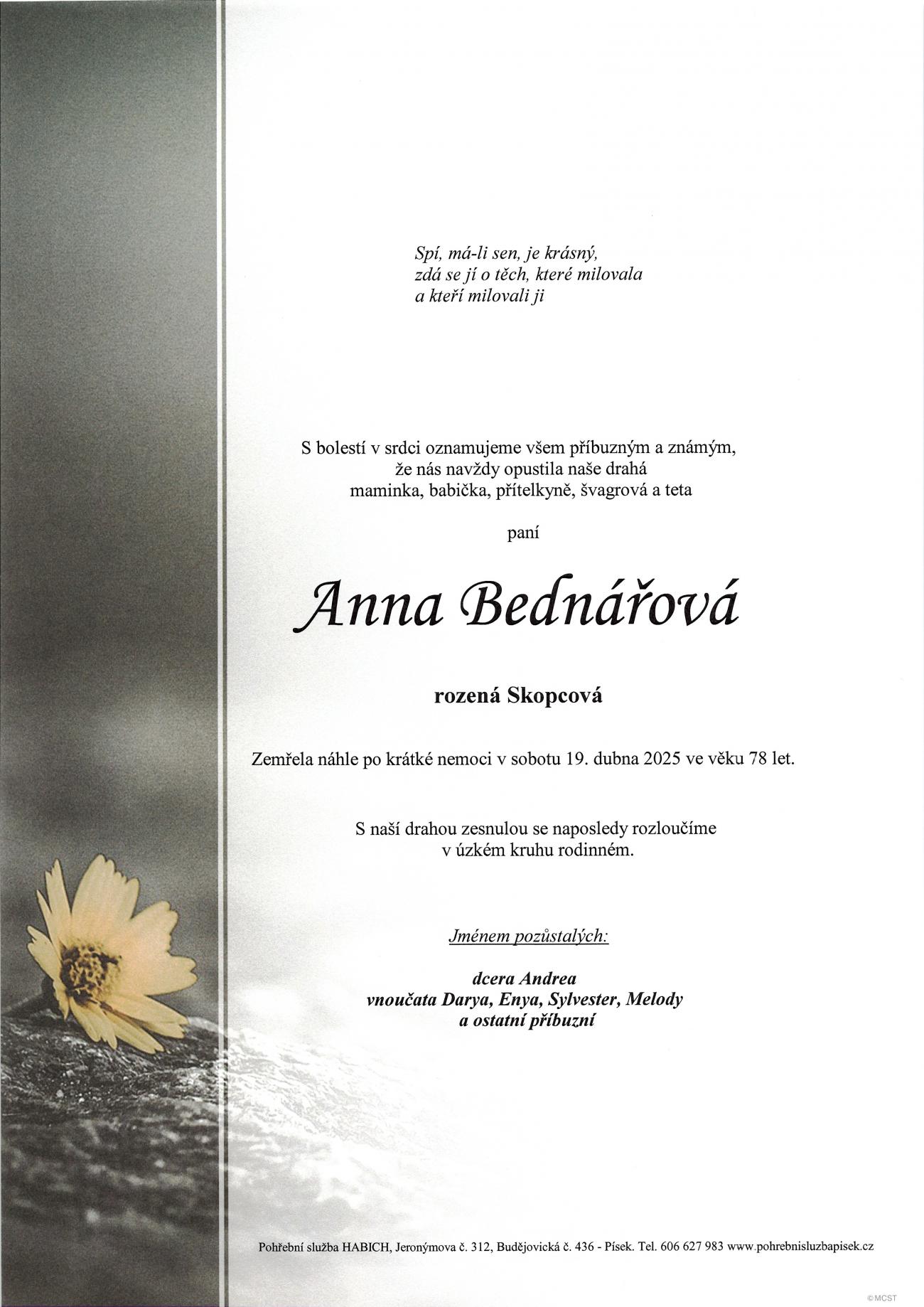 Spí, má-li sen, je krásný,
zdá se jí o těch, které milovala
a kteří milovali ji

S bolestí v srdci oznamujeme všem příbuzným a známým,
že nás navždy opustila naše drahá
maminka, babička, přítelkyně, švagrová a teta

paní

Anna Bednářová

rozená Skopcová

Zemřela náhle po krátké nemoci v sobotu 19. dubna 2025 ve věku 78 let.

S naší drahou zesnulou se naposledy rozloučíme
v úzkém kruhu rodinném.

Jménem pozůstalých:

dcera Andrea
vnoučata Darya, Enya, Sylvester, Melody
a ostatní příbuzní

Pohřební služba HABICH, Jeronýmova č. 312, Budějovická č. 436 - Písek. Tel. 606 627 983 www.pohrebnisluzbapisek.cz

©MCST